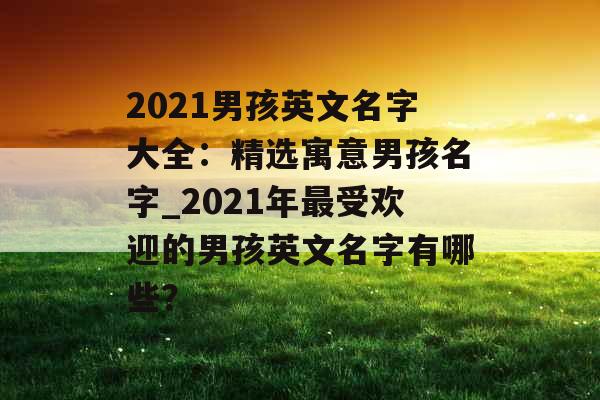 2021男孩英文名字大全：精选寓意男孩名字_2021年最受欢迎的男孩英文名字有哪些?